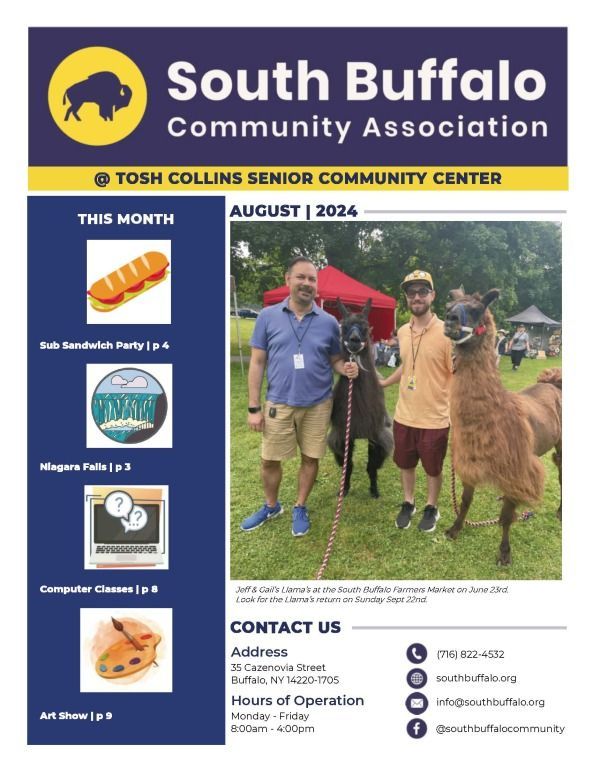 South Buffalo
Community Association

@ TOSH COLLINS SENIOR COMMUNITY CENTER

THIS MONTH

Sub Sandwich Party | p 4

Niagara Falls | p 3

Computer Classes | p 8

Art Show | p 9

AUGUST | 2024

Jeff & Gail's Llama's at the South Buffalo Farmers Market on June 23rd. Look for the Llama's return on Sunday Sept 22nd.

CONTACT US

Address
35 Cazenovia Street
Buffalo, NY 14220-1705

Hours of Operation
Monday - Friday
8:00am - 4:00pm

(716) 822-4532

southbuffalo.org

info@southbuffalo.org

@southbuffalocommunity